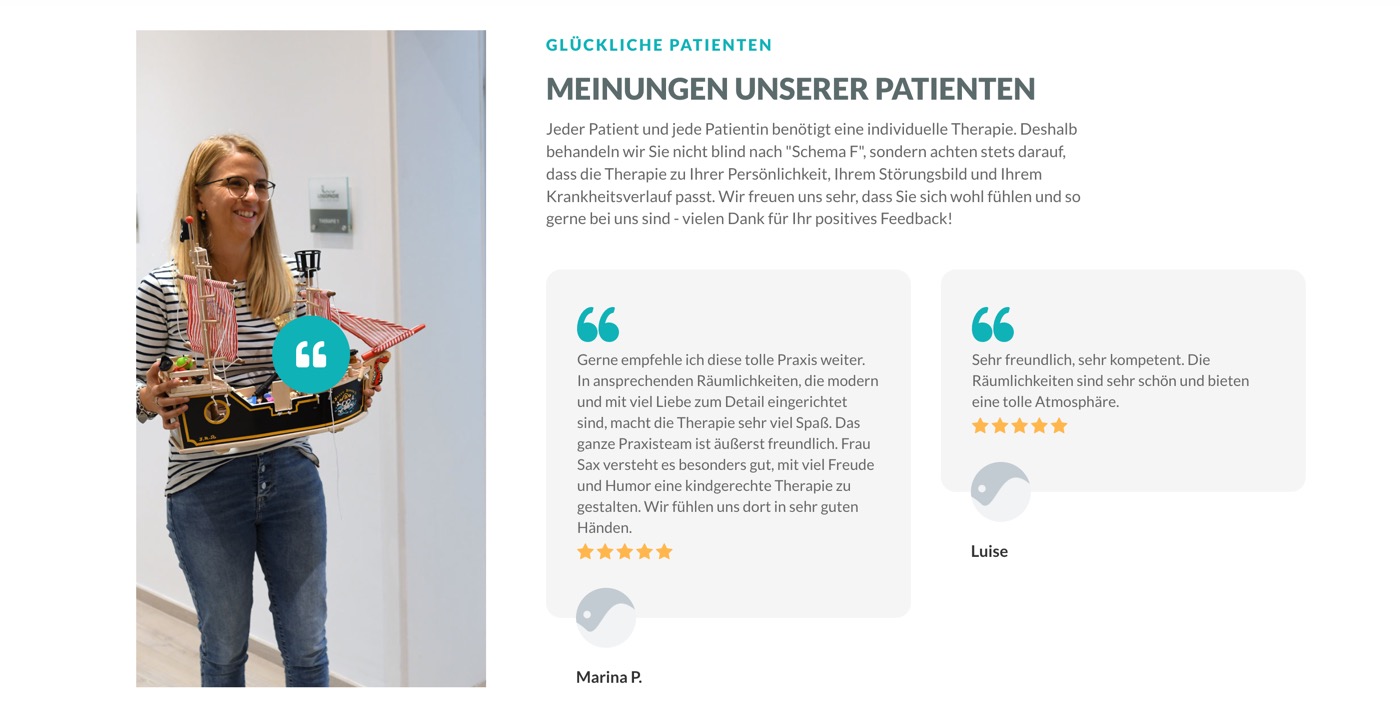 GLÜCKLICHE PATIENTEN

MEINUNGEN UNSERER PATIENTEN

Jeder Patient und jede Patientin benötigt eine individuelle Therapie. Deshalb behandeln wir Sie nicht blind nach "Schema F", sondern achten stets darauf, dass die Therapie zu Ihrer Persönlichkeit, Ihrem Störungsbild und Ihrem Krankheitsverlauf passt. Wir freuen uns sehr, dass Sie sich wohl fühlen und so gerne bei uns sind - vielen Dank für Ihr positives Feedback!

Gerne empfehle ich diese tolle Praxis weiter. In ansprechenden Räumlichkeiten, die modern und mit viel Liebe zum Detail eingerichtet sind, macht die Therapie sehr viel Spaß. Das ganze Praxisteam ist äußerst freundlich. Frau Sax versteht es besonders gut, mit viel Freude und Humor eine kindgerechte Therapie zu gestalten. Wir fühlen uns dort in sehr guten Händen.

Marina P.

Sehr freundlich, sehr kompetent. Die Räumlichkeiten sind sehr schön und bieten eine tolle Atmosphäre.

Luise